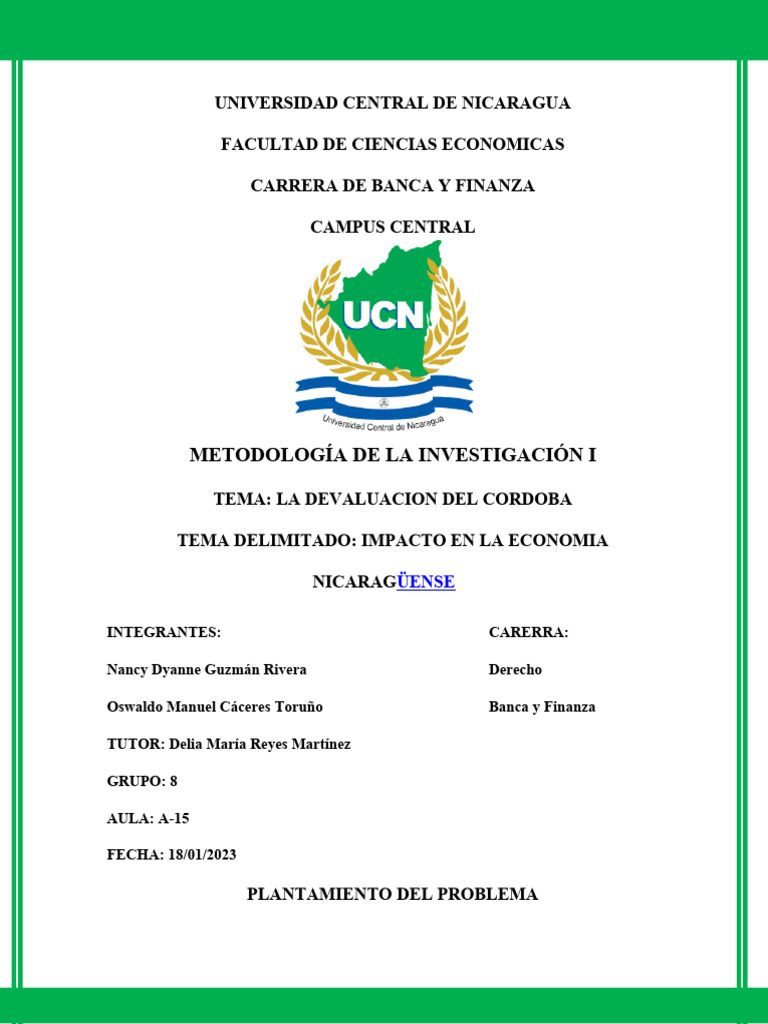 UNIVERSIDAD CENTRAL DE NICARAGUA

FACULTAD DE CIENCIAS ECONOMICAS

CARRERA DE BANCA Y FINANZA

CAMPUS CENTRAL

UCN

Universidad Central de Nicaragua

METODOLOGÍA DE LA INVESTIGACIÓN I

TEMA: LA DEVALUACION DEL CORDOBA

TEMA DELIMITADO: IMPACTO EN LA ECONOMIA NICARAGÜENSE

| INTEGRANTES: | CARERRA: |
|---|---|
| Nancy Dyanne Guzmán Rivera | Derecho |
| Oswaldo Manuel Cáceres Toruño | Banca y Finanza |

TUTOR: Delia María Reyes Martínez

GRUPO: 8

AULA: A-15

FECHA: 18/01/2023

PLANTAMIENTO DEL PROBLEMA